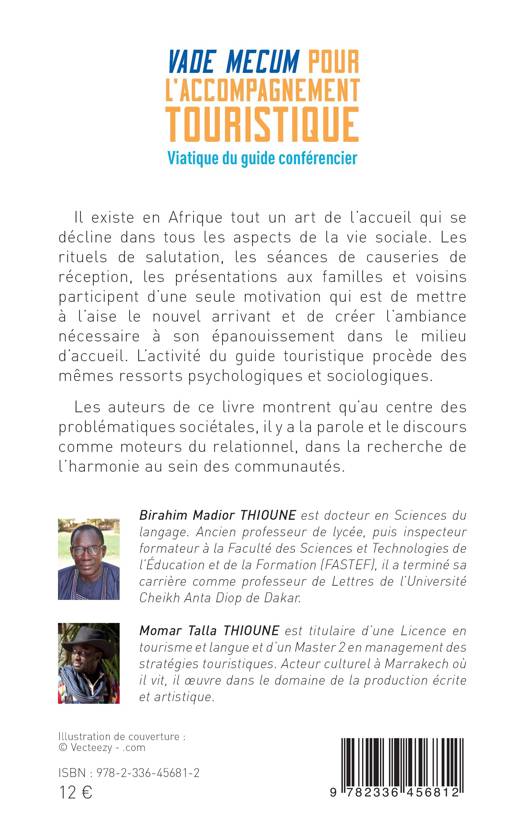 VADE MECUM POUR L'ACCOMPAGNEMENT TOURISTIQUE

Viatique du guide conférencier

Il existe en Afrique tout un art de l'accueil qui se décline dans tous les aspects de la vie sociale. Les rituels de salutation, les séances de causeries de réception, les présentations aux familles et voisins participent d'une seule motivation qui est de mettre à l'aise le nouvel arrivant et de créer l'ambiance nécessaire à son épanouissement dans le milieu d'accueil. L'activité du guide touristique procède des mêmes ressorts psychologiques et sociologiques.

Les auteurs de ce livre montrent qu'au centre des problématiques sociétales, il y a la parole et le discours comme moteurs du relationnel, dans la recherche de l'harmonie au sein des communautés.

Birahim Madior THIOUNE est docteur en Sciences du langage. Ancien professeur de lycée, puis inspecteur formateur à la Faculté des Sciences et Technologies de l'Éducation et de la Formation (FASTEF), il a terminé sa carrière comme professeur de Lettres de l'Université Cheikh Anta Diop de Dakar.

Momar Talla THIOUNE est titulaire d'une Licence en tourisme et langue et d'un Master 2 en management des stratégies touristiques. Acteur culturel à Marrakech où il vit, il œuvre dans le domaine de la production écrite et artistique.

Illustration de couverture :
© Vecteezy - .com

ISBN : 978-2-336-45681-2
12 €

9 782336 456812